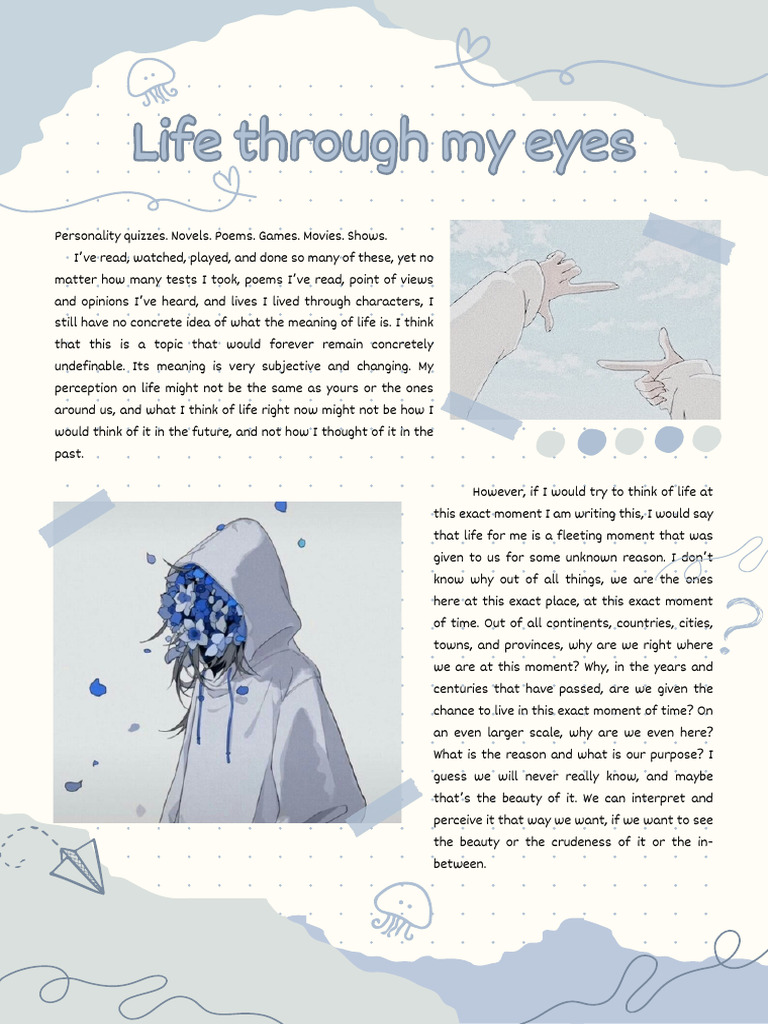 Life through my eyes

Personality quizzes. Novels. Poems. Games. Movies. Shows.

I've read, watched, played, and done so many of these, yet no matter how many tests I took, poems I've read, point of views and opinions I've heard, and lives I lived through characters, I still have no concrete idea of what the meaning of life is. I think that this is a topic that would forever remain concretely undefinable. Its meaning is very subjective and changing. My perception on life might not be the same as yours or the ones around us, and what I think of life right now might not be how I would think of it in the future, and not how I thought of it in the past.

However, if I would try to think of life at this exact moment I am writing this, I would say that life for me is a fleeting moment that was given to us for some unknown reason. I don't know why out of all things, we are the ones here at this exact place, at this exact moment of time. Out of all continents, countries, cities, towns, and provinces, why are we right where we are at this moment? Why, in the years and centuries that have passed, are we given the chance to live in this exact moment of time? On an even larger scale, why are we even here? What is the reason and what is our purpose? I guess we will never really know, and maybe that's the beauty of it. We can interpret and perceive it that way we want, if we want to see the beauty or the crudeness of it or the in-between.